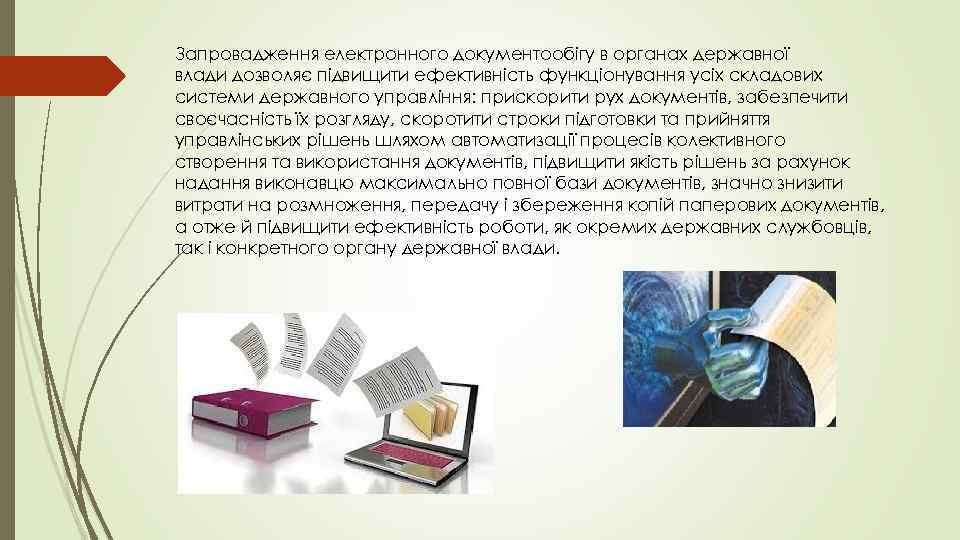 Запровадження електронного документообігу в органах державної влади дозволяє підвищити ефективність функціонування усіх складових системи державного управління: прискорити рух документів, забезпечити своєчасність їх розгляду, скоротити строки підготовки та прийняття управлінських рішень шляхом автоматизації процесів колективного створення та використання документів, підвищити якість рішень за рахунок надання виконавцю максимально повної бази документів, значно знизити витрати на розмноження, передачу і збереження копій паперових документів, а отже й підвищити ефективність роботи, як окремих державних службовців, так і конкретного органу державної влади.